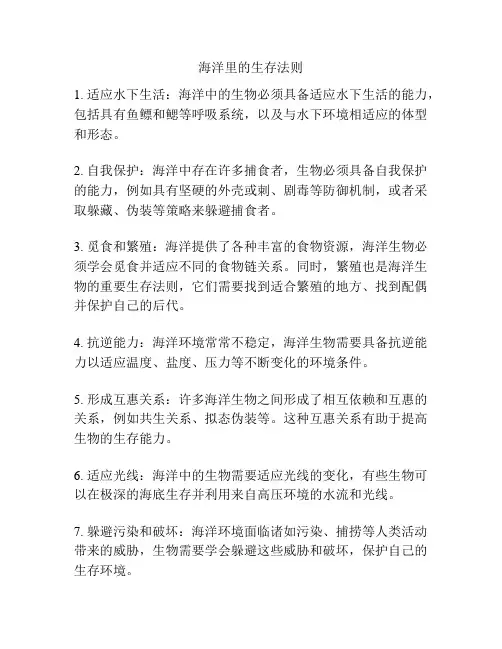 海洋里的生存法则

1. 适应水下生活：海洋中的生物必须具备适应水下生活的能力，包括具有鱼鳔和鳃等呼吸系统，以及与水下环境相适应的体型和形态。

2. 自我保护：海洋中存在许多捕食者，生物必须具备自我保护的能力，例如具有坚硬的外壳或刺、剧毒等防御机制，或者采取躲藏、伪装等策略来躲避捕食者。

3. 觅食和繁殖：海洋提供了各种丰富的食物资源，海洋生物必须学会觅食并适应不同的食物链关系。同时，繁殖也是海洋生物的重要生存法则，它们需要找到适合繁殖的地方、找到配偶并保护自己的后代。

4. 抗逆能力：海洋环境常常不稳定，海洋生物需要具备抗逆能力以适应温度、盐度、压力等不断变化的环境条件。

5. 形成互惠关系：许多海洋生物之间形成了相互依赖和互惠的关系，例如共生关系、拟态伪装等。这种互惠关系有助于提高生物的生存能力。

6. 适应光线：海洋中的生物需要适应光线的变化，有些生物可以在极深的海底生存并利用来自高压环境的水流和光线。

7. 躲避污染和破坏：海洋环境面临诸如污染、捕捞等人类活动带来的威胁，生物需要学会躲避这些威胁和破坏，保护自己的生存环境。